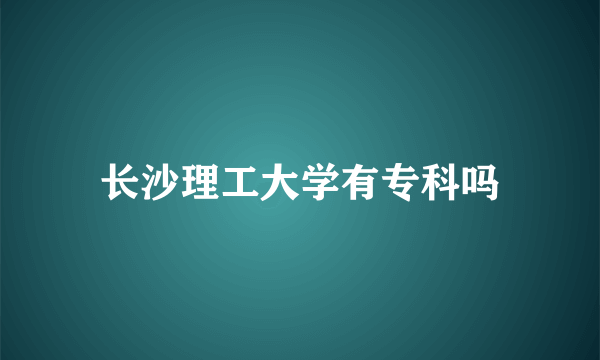 长沙理工大学有专科吗